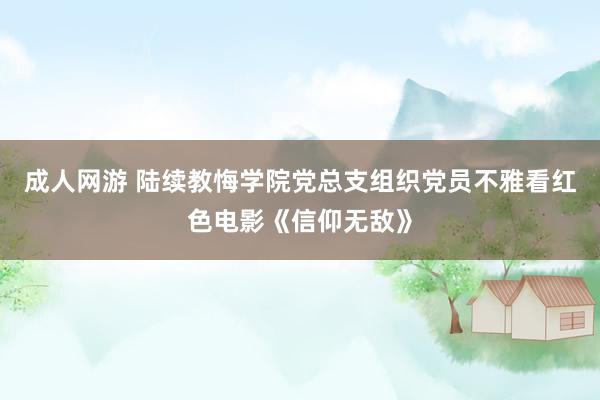 成人网游 陆续教悔学院党总支组织党员不雅看红色电影《信仰无敌》